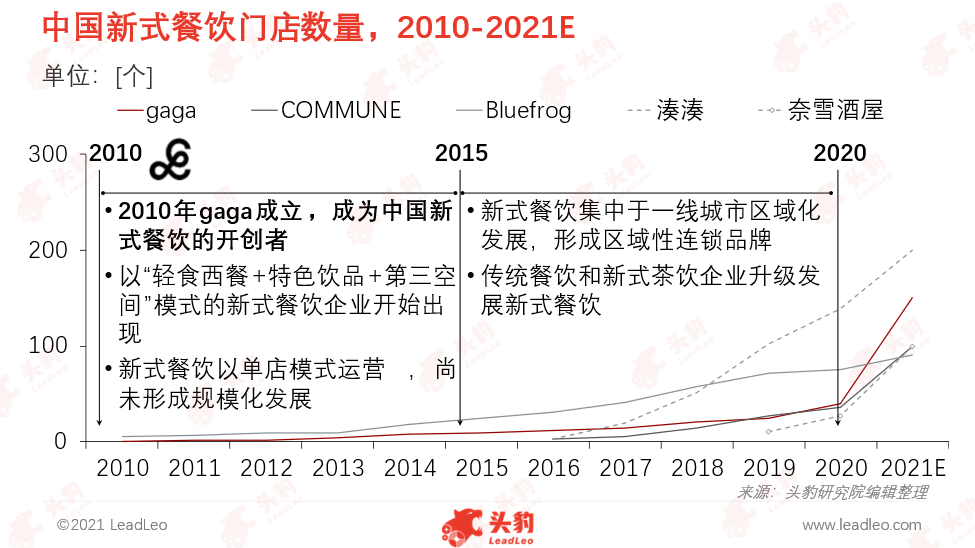 中国新式餐饮门店数量，2010-2021E

单位：[个]

gaga　COMMUNE　Bluefrog　湊湊　奈雪酒屋

300
200
100
0

2010

2015

2020

• 2010年gaga成立，成为中国新式餐饮的开创者
• 以“轻食西餐+特色饮品+第三空间”模式的新式餐饮企业开始出现
• 新式餐饮以单店模式运营　，尚未形成规模化发展

• 新式餐饮集中于一线城市区域化发展，形成区域性连锁品牌
• 传统餐饮和新式茶饮企业升级发展新式餐饮

2010　2011　2012　2013　2014　2015　2016　2017　2018　2019　2020　2021E

来源：头豹研究院编辑整理

©2021 LeadLeo

头豹 LeadLeo

www.leadleo.com